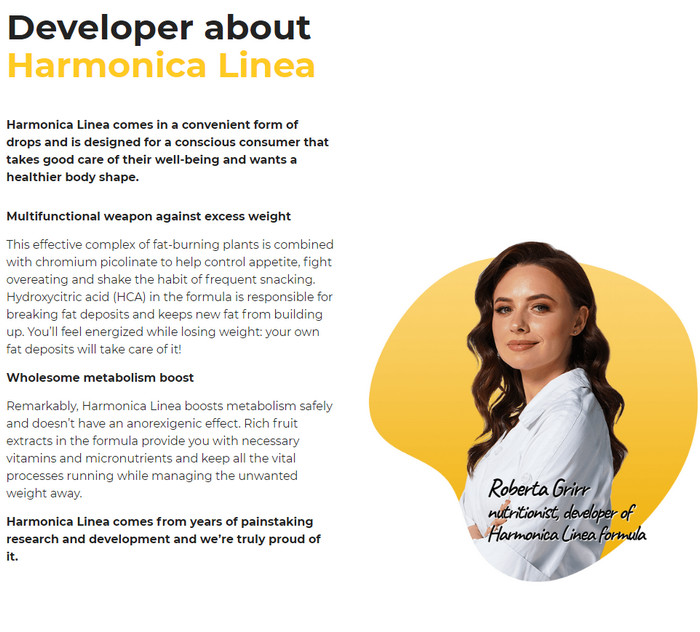 Developer about
Harmonica Linea

Harmonica Linea comes in a convenient form of drops and is designed for a conscious consumer that takes good care of their well-being and wants a healthier body shape.

Multifunctional weapon against excess weight

This effective complex of fat-burning plants is combined with chromium picolinate to help control appetite, fight overeating and shake the habit of frequent snacking. Hydroxycitric acid (HCA) in the formula is responsible for breaking fat deposits and keeps new fat from building up. You'll feel energized while losing weight: your own fat deposits will take care of it!

Wholesome metabolism boost

Remarkably, Harmonica Linea boosts metabolism safely and doesn't have an anorexigenic effect. Rich fruit extracts in the formula provide you with necessary vitamins and micronutrients and keep all the vital processes running while managing the unwanted weight away.

Harmonica Linea comes from years of painstaking research and development and we're truly proud of it.

Roberta Grirr
nutritionist, developer of Harmonica Linea formula